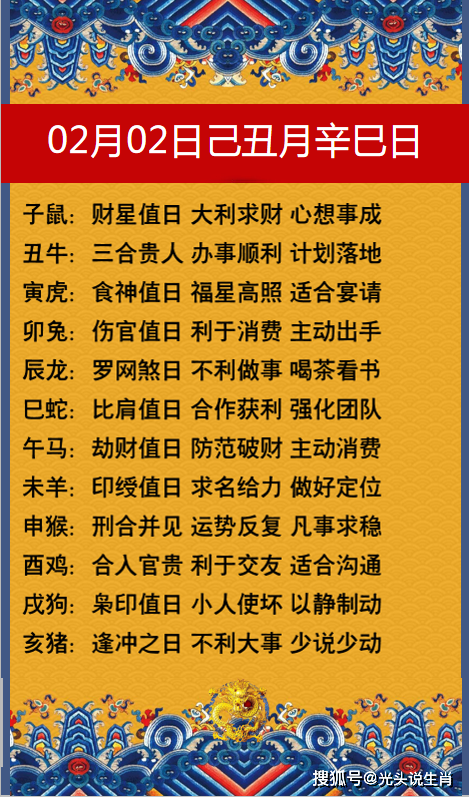 02月02日己丑月辛巳日

子鼠：财星值日 大利求财 心想事成
丑牛：三合贵人 办事顺利 计划落地
寅虎：食神值日 福星高照 适合宴请
卯兔：伤官值日 利于消费 主动出手
辰龙：罗网煞日 不利做事 喝茶看书
巳蛇：比肩值日 合作获利 强化团队
午马：劫财值日 防范破财 主动消费
未羊：印绶值日 求名给力 做好定位
申猴：刑合并见 运势反复 凡事求稳
酉鸡：合人官贵 利于交友 适合沟通
戌狗：枭印值日 小人使坏 以静制动
亥猪：逢冲之日 不利大事 少说少动

搜狐号@光头说生肖